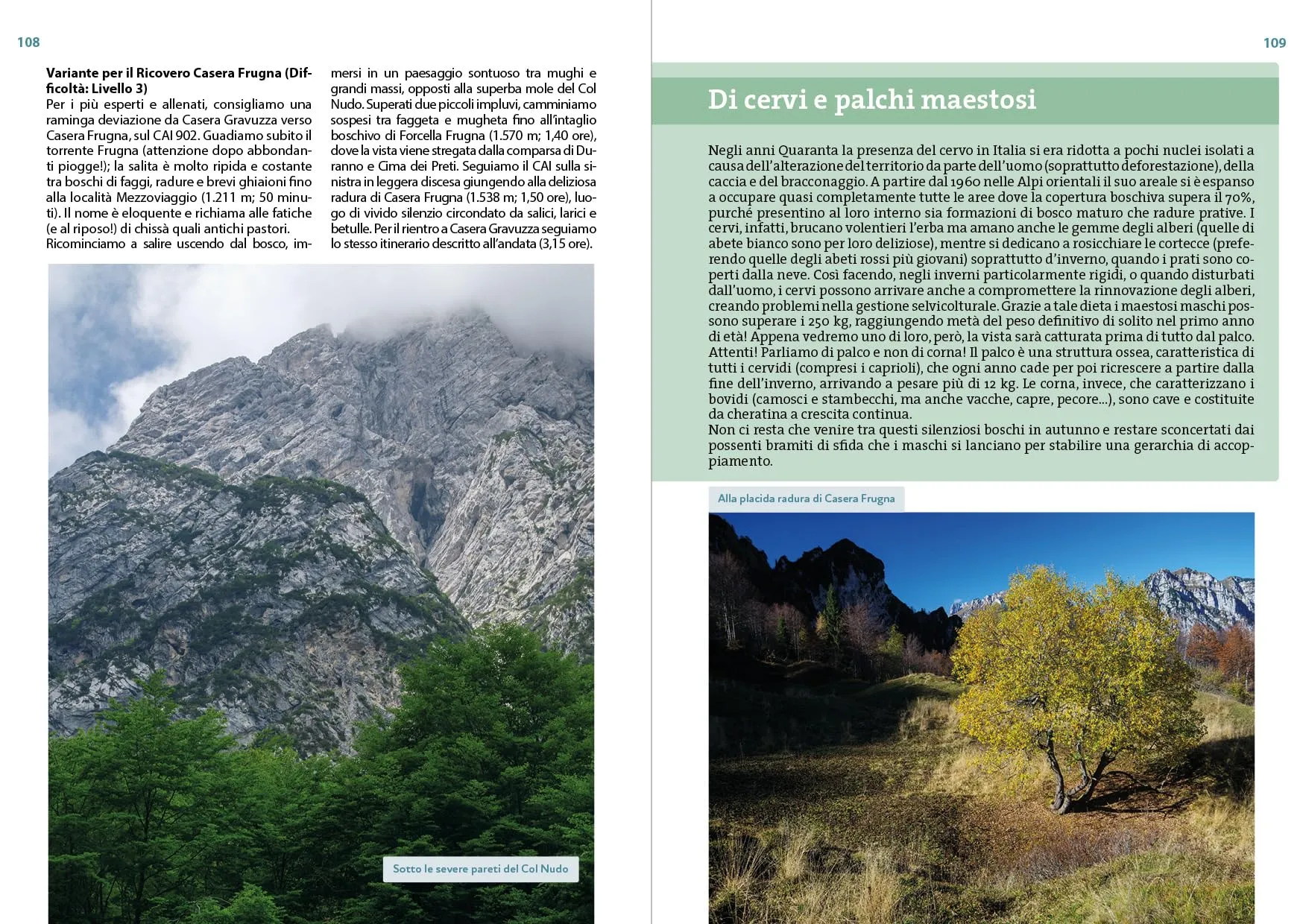 108

Variante per il Ricovero Casera Frugna (Difficoltà: Livello 3)
Per i più esperti e allenati, consigliamo una raminga deviazione da Casera Gravuzza verso Casera Frugna, sul CAI 902. Guadiamo subito il torrente Frugna (attenzione dopo abbondanti piogge!); la salita è molto ripida e costante tra boschi di faggi, radure e brevi ghiaioni fino alla località Mezzoviaggio (1.211 m; 50 minuti). Il nome è eloquente e richiama alle fatiche (e al riposo!) di chissà quali antichi pastori. Ricominciamo a salire uscendo dal bosco, immersi in un paesaggio sontuoso tra mughi e grandi massi, opposti alla superba mole del Col Nudo. Superati due piccoli impluvi, camminiamo sospesi tra faggeta e mugheta fino all'intaglio boschivo di Forcella Frugna (1.570 m; 1,40 ore), dove la vista viene stregata dalla comparsa di Duranno e Cima dei Preti. Seguiamo il CAI sulla sinistra in leggera discesa giungendo alla deliziosa radura di Casera Frugna (1.538 m; 1,50 ore), luogo di vivido silenzio circondato da salici, larici e betulle. Per il rientro a Casera Gravuzza seguiamo lo stesso itinerario descritto all'andata (3,15 ore).

Sotto le severe pareti del Col Nudo

109

Di cervi e palchi maestosi

Negli anni Quaranta la presenza del cervo in Italia si era ridotta a pochi nuclei isolati a causa dell'alterazione del territorio da parte dell'uomo (soprattutto deforestazione), della caccia e del bracconaggio. A partire dal 1960 nelle Alpi orientali il suo areale si è espanso a occupare quasi completamente tutte le aree dove la copertura boschiva supera il 70%, purché presentino al loro interno sia formazioni di bosco maturo che radure prative. I cervi, infatti, brucano volentieri l'erba ma amano anche le gemme degli alberi (quelle di abete bianco sono per loro deliziose), mentre si dedicano a rosicchiare le cortecce (preferendo quelle degli abeti rossi più giovani) soprattutto d'inverno, quando i prati sono coperti dalla neve. Così facendo, negli inverni particolarmente rigidi, o quando disturbati dall'uomo, i cervi possono arrivare anche a compromettere la rinnovazione degli alberi, creando problemi nella gestione selvicolturale. Grazie a tale dieta i maestosi maschi possono superare i 250 kg, raggiungendo metà del peso definitivo di solito nel primo anno di età! Appena vedremo uno di loro, però, la vista sarà catturata prima di tutto dal palco. Attenti! Parliamo di palco e non di corna! Il palco è una struttura ossea, caratteristica di tutti i cervidi (compresi i caprioli), che ogni anno cade per poi ricrescere a partire dalla fine dell'inverno, arrivando a pesare più di 12 kg. Le corna, invece, che caratterizzano i bovidi (camosci e stambecchi, ma anche vacche, capre, pecore...), sono cave e costituite da cheratina a crescita continua.
Non ci resta che venire tra questi silenziosi boschi in autunno e restare sconcertati dai possenti bramiti di sfida che i maschi si lanciano per stabilire una gerarchia di accoppiamento.

Alla placida radura di Casera Frugna